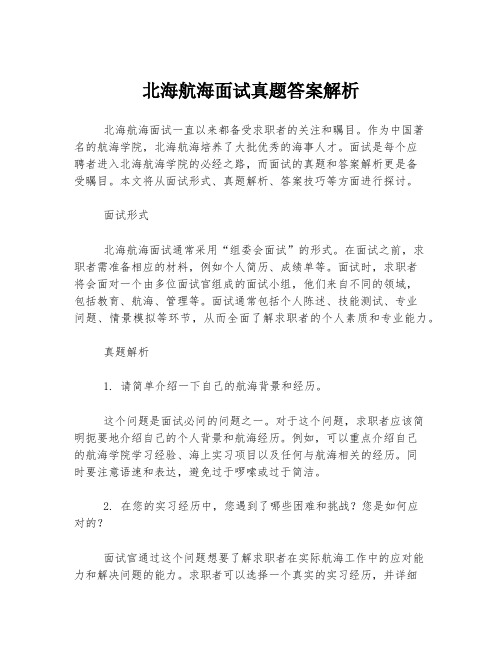 北海航海面试真题答案解析

北海航海面试一直以来都备受求职者的关注和瞩目。作为中国著名的航海学院，北海航海培养了大批优秀的海事人才。面试是每个应聘者进入北海航海学院的必经之路，而面试的真题和答案解析更是备受瞩目。本文将从面试形式、真题解析、答案技巧等方面进行探讨。

面试形式

北海航海面试通常采用“组委会面试”的形式。在面试之前，求职者需准备相应的材料，例如个人简历、成绩单等。面试时，求职者将会面对一个由多位面试官组成的面试小组，他们来自不同的领域，包括教育、航海、管理等。面试通常包括个人陈述、技能测试、专业问题、情景模拟等环节，从而全面了解求职者的个人素质和专业能力。

真题解析

1. 请简单介绍一下自己的航海背景和经历。

这个问题是面试必问的问题之一。对于这个问题，求职者应该简明扼要地介绍自己的个人背景和航海经历。例如，可以重点介绍自己的航海学院学习经验、海上实习项目以及任何与航海相关的经历。同时要注意语速和表达，避免过于啰嗦或过于简洁。

2. 在您的实习经历中，您遇到了哪些困难和挑战？您是如何应对的？

面试官通过这个问题想要了解求职者在实际航海工作中的应对能力和解决问题的能力。求职者可以选择一个真实的实习经历，并详细